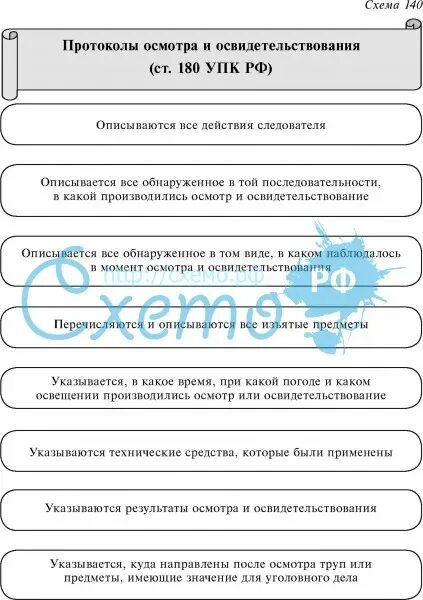 Схема 140

Протоколы осмотра и освидетельствования
(ст. 180 УПК РФ)

Описываются все действия следователя

Описывается все обнаруженное в той последовательности, в какой производились осмотр и освидетельствование

Описывается все обнаруженное в том виде, в каком наблюдалось в момент осмотра и освидетельствования

http://схемо.рф
Схемо РФ

Перечисляются и описываются все изъятые предметы

Указывается, в какое время, при какой погоде и каком освещении производились осмотр или освидетельствование

Указываются технические средства, которые были применены

Указываются результаты осмотра и освидетельствования

Указывается, куда направлены после осмотра труп или предметы, имеющие значение для уголовного дела